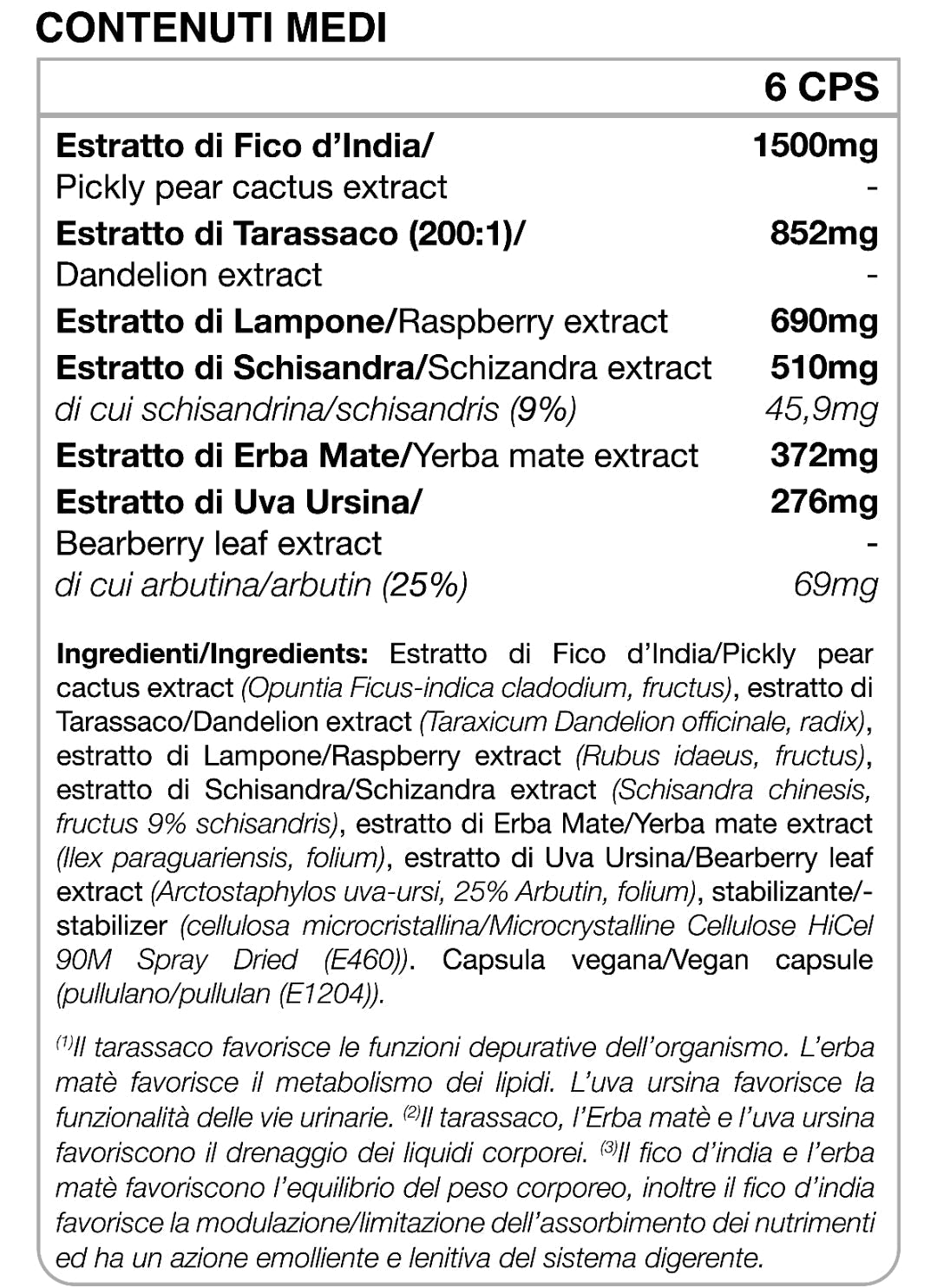 CONTENUTI MEDI

|  | 6 CPS |
|---|---|
| Estratto di Fico d'India/ | 1500mg |
| Pickly pear cactus extract | - |
| Estratto di Tarassaco (200:1)/ | 852mg |
| Dandelion extract | - |
| Estratto di Lampone/Raspberry extract | 690mg |
| Estratto di Schisandra/Schizandra extract | 510mg |
| di cui schisandrina/schisandris (9%) | 45,9mg |
| Estratto di Erba Mate/Yerba mate extract | 372mg |
| Estratto di Uva Ursina/ | 276mg |
| Bearberry leaf extract | - |
| di cui arbutina/arbutin (25%) | 69mg |

Ingredienti/Ingredients: Estratto di Fico d'India/Pickly pear cactus extract (Opuntia Ficus-indica cladodium, fructus), estratto di Tarassaco/Dandelion extract (Taraxicum Dandelion officinale, radix), estratto di Lampone/Raspberry extract (Rubus idaeus, fructus), estratto di Schisandra/Schizandra extract (Schisandra chinesis, fructus 9% schisandris), estratto di Erba Mate/Yerba mate extract (Ilex paraguariensis, folium), estratto di Uva Ursina/Bearberry leaf extract (Arctostaphylos uva-ursi, 25% Arbutin, folium), stabilizzante/-stabilizer (cellulosa microcristallina/Microcrystalline Cellulose HiCel 90M Spray Dried (E460)). Capsula vegana/Vegan capsule (pullulano/pullulan (E1204)).

$^{(1)}$Il tarassaco favorisce le funzioni depurative dell'organismo. L'erba matè favorisce il metabolismo dei lipidi. L'uva ursina favorisce la funzionalità delle vie urinarie. $^{(2)}$Il tarassaco, l'Erba matè e l'uva ursina favoriscono il drenaggio dei liquidi corporei. $^{(3)}$Il fico d'india e l'erba matè favoriscono l'equilibrio del peso corporeo, inoltre il fico d'india favorisce la modulazione/limitazione dell'assorbimento dei nutrimenti ed ha un azione emolliente e lenitiva del sistema digerente.